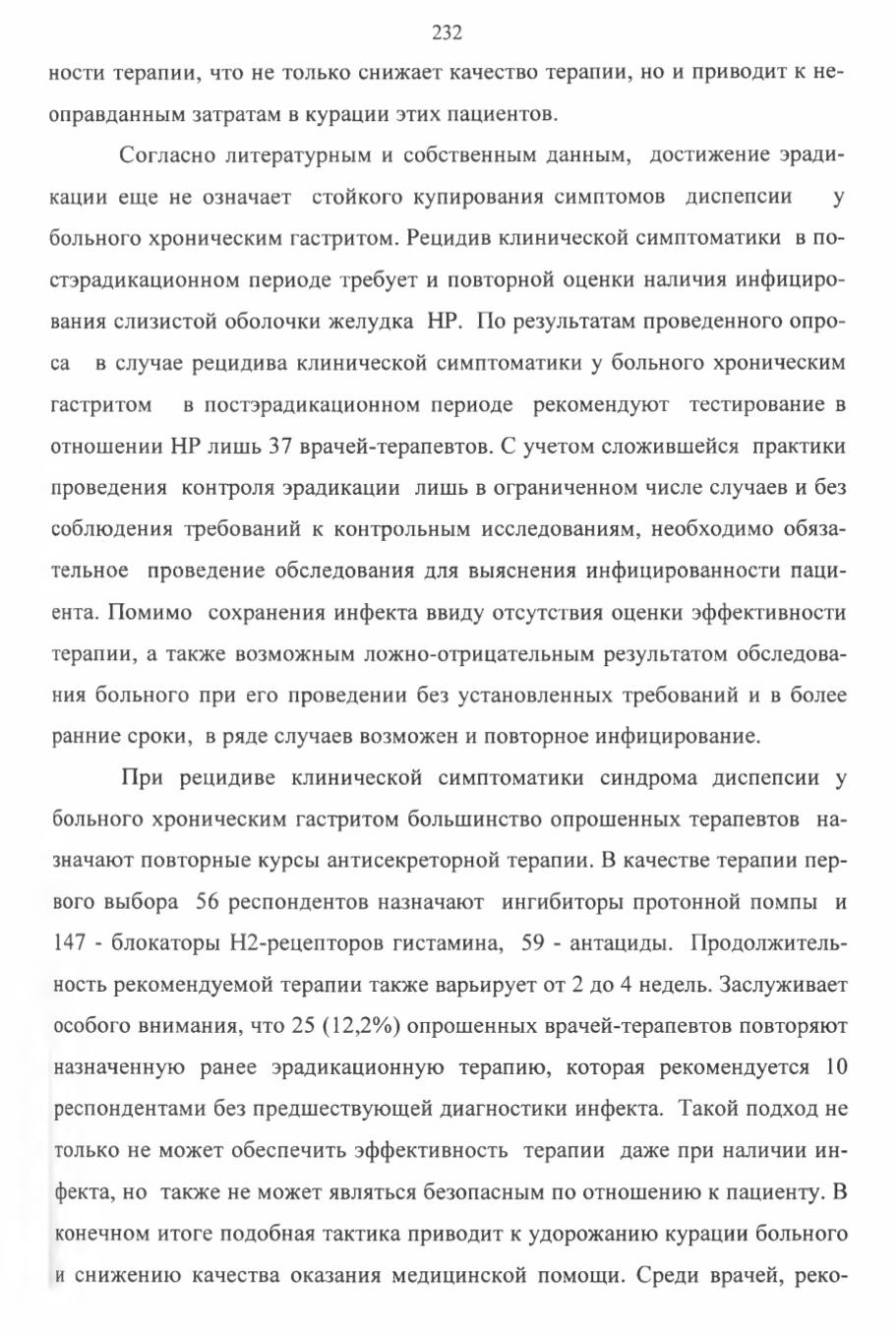 232

ности терапии, что не только снижает качество терапии, но и приводит к неоправданным затратам в курации этих пациентов.

Согласно литературным и собственным данным, достижение эрадикации еще не означает стойкого купирования симптомов диспепсии у больного хроническим гастритом. Рецидив клинической симптоматики в постэрадикационном периоде требует и повторной оценки наличия инфицирования слизистой оболочки желудка НР. По результатам проведенного опроса в случае рецидива клинической симптоматики у больного хроническим гастритом в постэрадикационном периоде рекомендуют тестирование в отношении НР лишь 37 врачей-терапевтов. С учетом сложившейся практики проведения контроля эрадикации лишь в ограниченном числе случаев и без соблюдения требований к контрольным исследованиям, необходимо обязательное проведение обследования для выяснения инфицированности пациента. Помимо сохранения инфекта ввиду отсутствия оценки эффективности терапии, а также возможным ложно-отрицательным результатом обследования больного при его проведении без установленных требований и в более ранние сроки, в ряде случаев возможен и повторное инфицирование.

При рецидиве клинической симптоматики синдрома диспепсии у больного хроническим гастритом большинство опрошенных терапевтов назначают повторные курсы антисекреторной терапии. В качестве терапии первого выбора 56 респондентов назначают ингибиторы протонной помпы и 147 - блокаторы Н2-рецепторов гистамина, 59 - антациды. Продолжительность рекомендуемой терапии также варьирует от 2 до 4 недель. Заслуживает особого внимания, что 25 (12,2%) опрошенных врачей-терапевтов повторяют назначенную ранее эрадикационную терапию, которая рекомендуется 10 респондентами без предшествующей диагностики инфекта. Такой подход не только не может обеспечить эффективность терапии даже при наличии инфекта, но также не может являться безопасным по отношению к пациенту. В конечном итоге подобная тактика приводит к удорожанию курации больного и снижению качества оказания медицинской помощи. Среди врачей, реко-